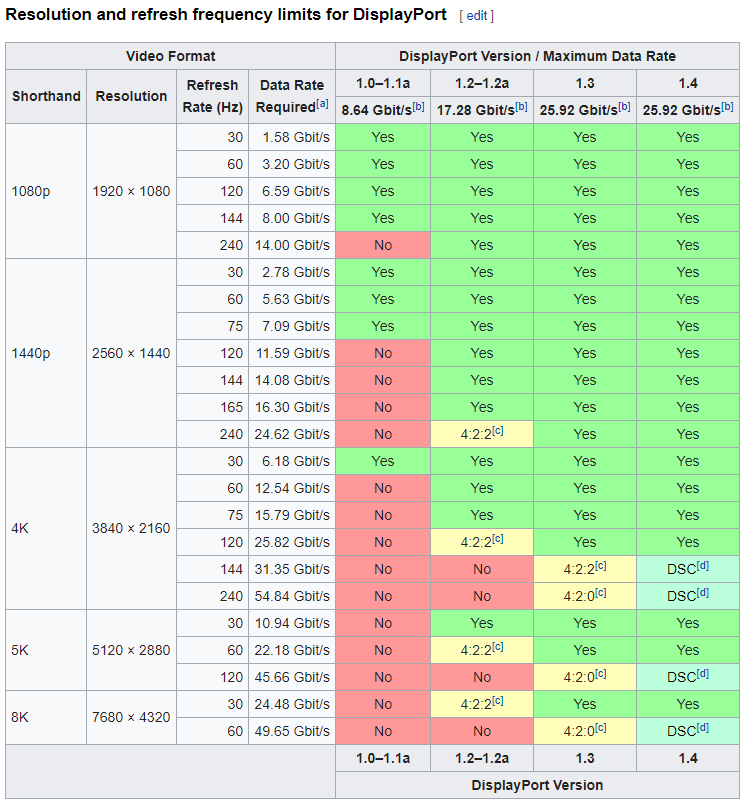 Resolution and refresh frequency limits for DisplayPort [ edit ]

| Video Format | | | | DisplayPort Version / Maximum Data Rate | | | |
|---|---|---|---|---|---|---|---|
| Shorthand | Resolution | Refresh Rate (Hz) | Data Rate Required[a] | 1.0–1.1a 8.64 Gbit/s[b] | 1.2–1.2a 17.28 Gbit/s[b] | 1.3 25.92 Gbit/s[b] | 1.4 25.92 Gbit/s[b] |
| 1080p | 1920 × 1080 | 30 | 1.58 Gbit/s | Yes | Yes | Yes | Yes |
| | | 60 | 3.20 Gbit/s | Yes | Yes | Yes | Yes |
| | | 120 | 6.59 Gbit/s | Yes | Yes | Yes | Yes |
| | | 144 | 8.00 Gbit/s | Yes | Yes | Yes | Yes |
| | | 240 | 14.00 Gbit/s | No | Yes | Yes | Yes |
| 1440p | 2560 × 1440 | 30 | 2.78 Gbit/s | Yes | Yes | Yes | Yes |
| | | 60 | 5.63 Gbit/s | Yes | Yes | Yes | Yes |
| | | 75 | 7.09 Gbit/s | Yes | Yes | Yes | Yes |
| | | 120 | 11.59 Gbit/s | No | Yes | Yes | Yes |
| | | 144 | 14.08 Gbit/s | No | Yes | Yes | Yes |
| | | 165 | 16.30 Gbit/s | No | Yes | Yes | Yes |
| | | 240 | 24.62 Gbit/s | No | 4:2:2[c] | Yes | Yes |
| 4K | 3840 × 2160 | 30 | 6.18 Gbit/s | Yes | Yes | Yes | Yes |
| | | 60 | 12.54 Gbit/s | No | Yes | Yes | Yes |
| | | 75 | 15.79 Gbit/s | No | Yes | Yes | Yes |
| | | 120 | 25.82 Gbit/s | No | 4:2:2[c] | Yes | Yes |
| | | 144 | 31.35 Gbit/s | No | No | 4:2:2[c] | DSC[d] |
| | | 240 | 54.84 Gbit/s | No | No | 4:2:0[c] | DSC[d] |
| 5K | 5120 × 2880 | 30 | 10.94 Gbit/s | No | Yes | Yes | Yes |
| | | 60 | 22.18 Gbit/s | No | 4:2:2[c] | Yes | Yes |
| | | 120 | 45.66 Gbit/s | No | No | 4:2:0[c] | DSC[d] |
| 8K | 7680 × 4320 | 30 | 24.48 Gbit/s | No | 4:2:2[c] | Yes | Yes |
| | | 60 | 49.65 Gbit/s | No | No | 4:2:0[c] | DSC[d] |
| | | | | 1.0–1.1a | 1.2–1.2a | 1.3 | 1.4 |
| | | | | DisplayPort Version | | | |